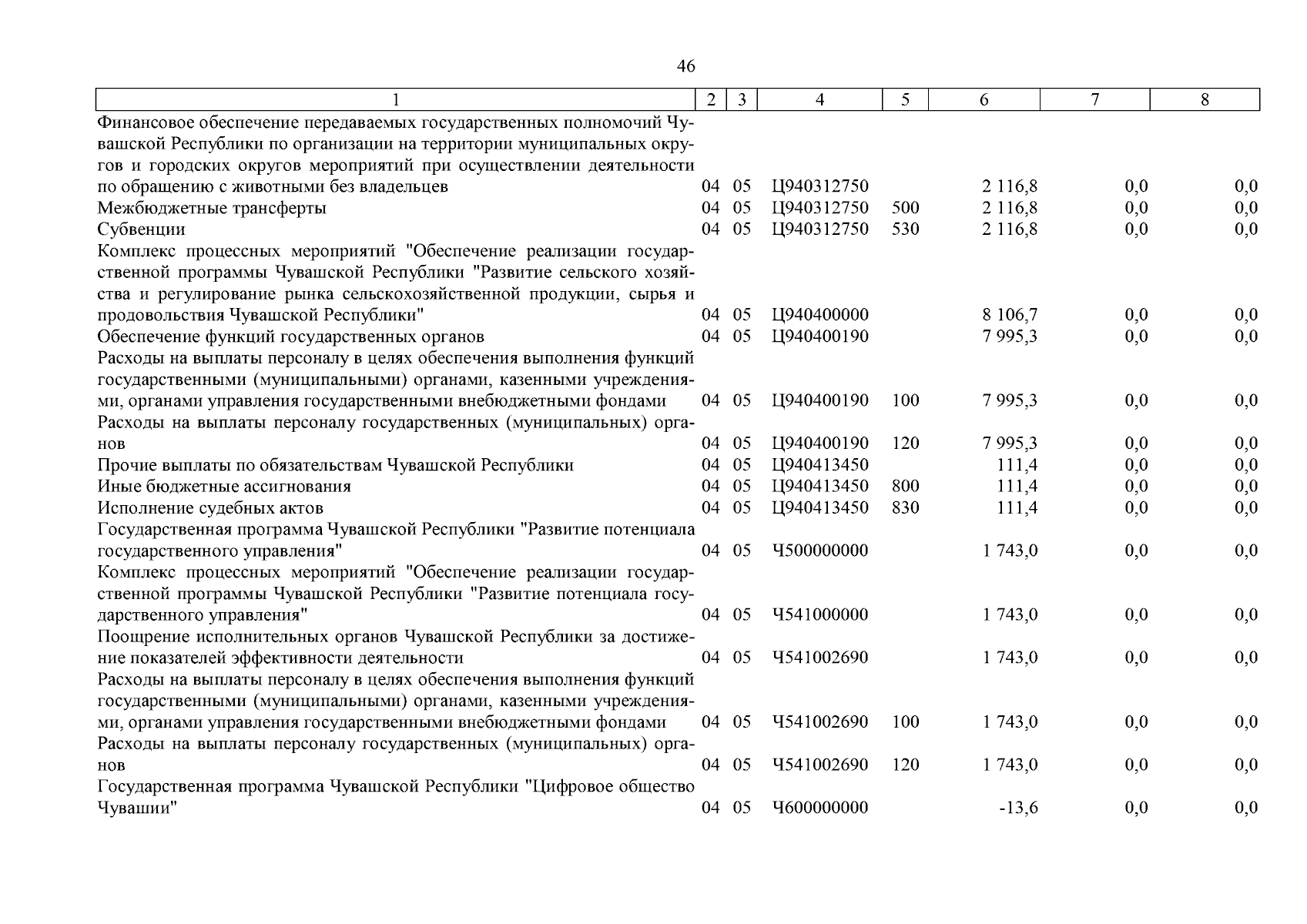 46

| 1 | 2 | 3 | 4 | 5 | 6 | 7 | 8 |
|---|---|---|---|---|---|---|---|
| Финансовое обеспечение передаваемых государственных полномочий Чувашской Республики по организации на территории муниципальных округов и городских округов мероприятий при осуществлении деятельности по обращению с животными без владельцев | 04 | 05 | Ц940312750 | | 2 116,8 | 0,0 | 0,0 |
| Межбюджетные трансферты | 04 | 05 | Ц940312750 | 500 | 2 116,8 | 0,0 | 0,0 |
| Субвенции | 04 | 05 | Ц940312750 | 530 | 2 116,8 | 0,0 | 0,0 |
| Комплекс процессных мероприятий "Обеспечение реализации государственной программы Чувашской Республики "Развитие сельского хозяйства и регулирование рынка сельскохозяйственной продукции, сырья и продовольствия Чувашской Республики" | 04 | 05 | Ц940400000 | | 8 106,7 | 0,0 | 0,0 |
| Обеспечение функций государственных органов | 04 | 05 | Ц940400190 | | 7 995,3 | 0,0 | 0,0 |
| Расходы на выплаты персоналу в целях обеспечения выполнения функций государственными (муниципальными) органами, казенными учреждениями, органами управления государственными внебюджетными фондами | 04 | 05 | Ц940400190 | 100 | 7 995,3 | 0,0 | 0,0 |
| Расходы на выплаты персоналу государственных (муниципальных) органов | 04 | 05 | Ц940400190 | 120 | 7 995,3 | 0,0 | 0,0 |
| Прочие выплаты по обязательствам Чувашской Республики | 04 | 05 | Ц940413450 | | 111,4 | 0,0 | 0,0 |
| Иные бюджетные ассигнования | 04 | 05 | Ц940413450 | 800 | 111,4 | 0,0 | 0,0 |
| Исполнение судебных актов | 04 | 05 | Ц940413450 | 830 | 111,4 | 0,0 | 0,0 |
| Государственная программа Чувашской Республики "Развитие потенциала государственного управления" | 04 | 05 | Ч500000000 | | 1 743,0 | 0,0 | 0,0 |
| Комплекс процессных мероприятий "Обеспечение реализации государственной программы Чувашской Республики "Развитие потенциала государственного управления" | 04 | 05 | Ч541000000 | | 1 743,0 | 0,0 | 0,0 |
| Поощрение исполнительных органов Чувашской Республики за достижение показателей эффективности деятельности | 04 | 05 | Ч541002690 | | 1 743,0 | 0,0 | 0,0 |
| Расходы на выплаты персоналу в целях обеспечения выполнения функций государственными (муниципальными) органами, казенными учреждениями, органами управления государственными внебюджетными фондами | 04 | 05 | Ч541002690 | 100 | 1 743,0 | 0,0 | 0,0 |
| Расходы на выплаты персоналу государственных (муниципальных) органов | 04 | 05 | Ч541002690 | 120 | 1 743,0 | 0,0 | 0,0 |
| Государственная программа Чувашской Республики "Цифровое общество Чувашии" | 04 | 05 | Ч600000000 | | -13,6 | 0,0 | 0,0 |